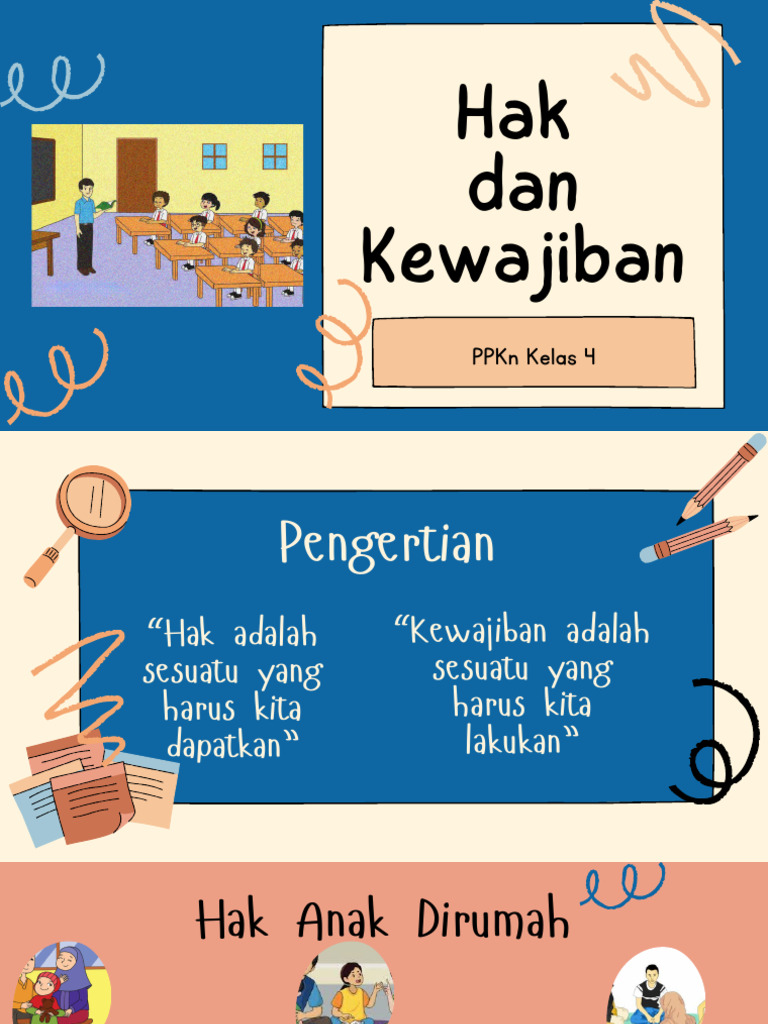 Hak
dan
Kewajiban

PPKn Kelas 4

Pengertian

"Hak adalah sesuatu yang harus kita dapatkan"

"Kewajiban adalah sesuatu yang harus kita lakukan"

Hak Anak Dirumah